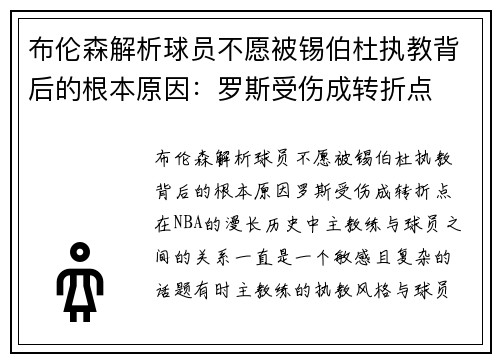 布伦森解析球员不愿被锡伯杜执教背后的根本原因：罗斯受伤成转折点

布伦森解析球员不愿被锡伯杜执教背后的根本原因罗斯受伤成转折点在NBA的漫长历史中主教练与球员之间的关系一直是一个敏感且复杂的话题有时主教练的执教风格与球员